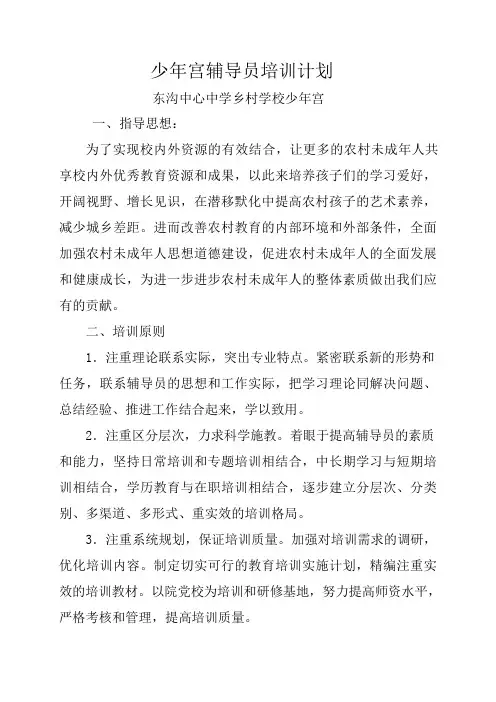 少年宫辅导员培训计划

东沟中心中学乡村学校少年宫

一、指导思想：

为了实现校内外资源的有效结合，让更多的农村未成年人共享校内外优秀教育资源和成果，以此来培养孩子们的学习爱好，开阔视野、增长见识，在潜移默化中提高农村孩子的艺术素养，减少城乡差距。进而改善农村教育的内部环境和外部条件，全面加强农村未成年人思想道德建设，促进农村未成年人的全面发展和健康成长，为进一步进步农村未成年人的整体素质做出我们应有的贡献。

二、培训原则

1．注重理论联系实际，突出专业特点。紧密联系新的形势和任务，联系辅导员的思想和工作实际，把学习理论同解决问题、总结经验、推进工作结合起来，学以致用。

2．注重区分层次，力求科学施教。着眼于提高辅导员的素质和能力，坚持日常培训和专题培训相结合，中长期学习与短期培训相结合，学历教育与在职培训相结合，逐步建立分层次、分类别、多渠道、多形式、重实效的培训格局。

3．注重系统规划，保证培训质量。加强对培训需求的调研，优化培训内容。制定切实可行的教育培训实施计划，精编注重实效的培训教材。以院党校为培训和研修基地，努力提高师资水平，严格考核和管理，提高培训质量。